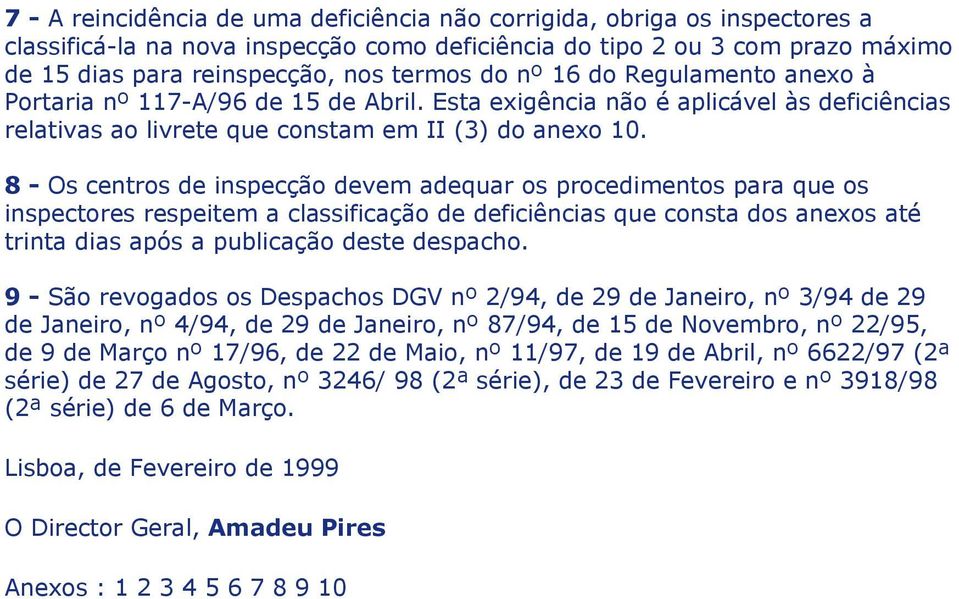 7 - A reincidência de uma deficiência não corrigida, obriga os inspectores a classificá-la na nova inspecção como deficiência do tipo 2 ou 3 com prazo máximo de 15 dias para reinspecção, nos termos do nº 16 do Regulamento anexo à Portaria nº 117-A/96 de 15 de Abril. Esta exigência não é aplicável às deficiências relativas ao livrete que constam em II (3) do anexo 10.

8 - Os centros de inspecção devem adequar os procedimentos para que os inspectores respeitem a classificação de deficiências que consta dos anexos até trinta dias após a publicação deste despacho.

9 - São revogados os Despachos DGV nº 2/94, de 29 de Janeiro, nº 3/94 de 29 de Janeiro, nº 4/94, de 29 de Janeiro, nº 87/94, de 15 de Novembro, nº 22/95, de 9 de Março nº 17/96, de 22 de Maio, nº 11/97, de 19 de Abril, nº 6622/97 (2ª série) de 27 de Agosto, nº 3246/ 98 (2ª série), de 23 de Fevereiro e nº 3918/98 (2ª série) de 6 de Março.

Lisboa, de Fevereiro de 1999

O Director Geral, Amadeu Pires

Anexos : 1 2 3 4 5 6 7 8 9 10